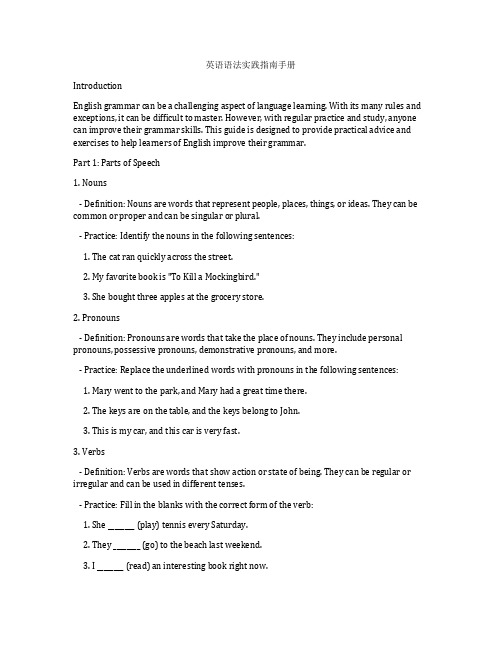 英语语法实践指南手册

Introduction

English grammar can be a challenging aspect of language learning. With its many rules and exceptions, it can be difficult to master. However, with regular practice and study, anyone can improve their grammar skills. This guide is designed to provide practical advice and exercises to help learners of English improve their grammar.

Part 1: Parts of Speech

1. Nouns

- Definition: Nouns are words that represent people, places, things, or ideas. They can be common or proper and can be singular or plural.

- Practice: Identify the nouns in the following sentences:

1. The cat ran quickly across the street.

2. My favorite book is "To Kill a Mockingbird."

3. She bought three apples at the grocery store.

2. Pronouns

- Definition: Pronouns are words that take the place of nouns. They include personal pronouns, possessive pronouns, demonstrative pronouns, and more.

- Practice: Replace the underlined words with pronouns in the following sentences:

1. Mary went to the park, and Mary had a great time there.

2. The keys are on the table, and the keys belong to John.

3. This is my car, and this car is very fast.

3. Verbs

- Definition: Verbs are words that show action or state of being. They can be regular or irregular and can be used in different tenses.

- Practice: Fill in the blanks with the correct form of the verb:

1. She ______ (play) tennis every Saturday.

2. They ______ (go) to the beach last weekend.

3. I ______ (read) an interesting book right now.